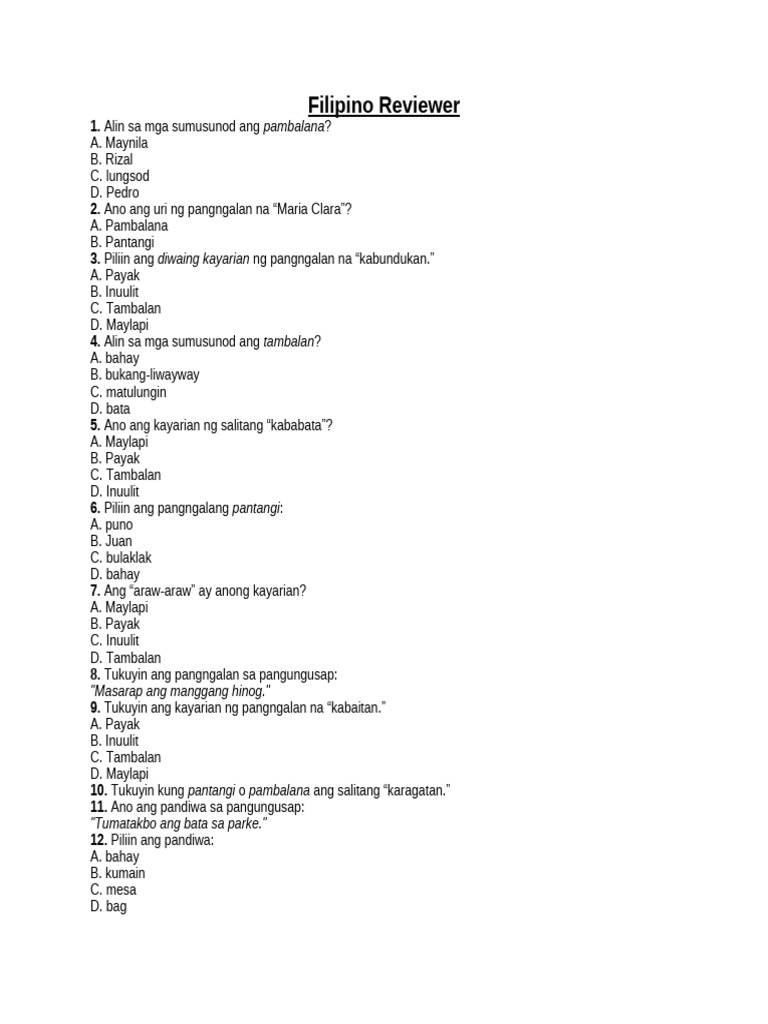 Filipino Reviewer

1. Alin sa mga sumusunod ang pambalana?
A. Maynila
B. Rizal
C. lungsod
D. Pedro
2. Ano ang uri ng pangngalan na “Maria Clara”?
A. Pambalana
B. Pantangi
3. Piliin ang diwaing kayarian ng pangngalan na “kabundukan.”
A. Payak
B. Inuulit
C. Tambalan
D. Maylapi
4. Alin sa mga sumusunod ang tambalan?
A. bahay
B. bukang-liwayway
C. matulungin
D. bata
5. Ano ang kayarian ng salitang “kababata”?
A. Maylapi
B. Payak
C. Tambalan
D. Inuulit
6. Piliin ang pangngalang pantangi:
A. puno
B. Juan
C. bulaklak
D. bahay
7. Ang “araw-araw” ay anong kayarian?
A. Maylapi
B. Payak
C. Inuulit
D. Tambalan
8. Tukuyin ang pangngalan sa pangungusap:
"Masarap ang manggang hinog."
9. Tukuyin ang kayarian ng pangngalan na “kabaitan.”
A. Payak
B. Inuulit
C. Tambalan
D. Maylapi
10. Tukuyin kung pantangi o pambalana ang salitang “karagatan.”
11. Ano ang pandiwa sa pangungusap:
"Tumatakbo ang bata sa parke."
12. Piliin ang pandiwa:
A. bahay
B. kumain
C. mesa
D. bag